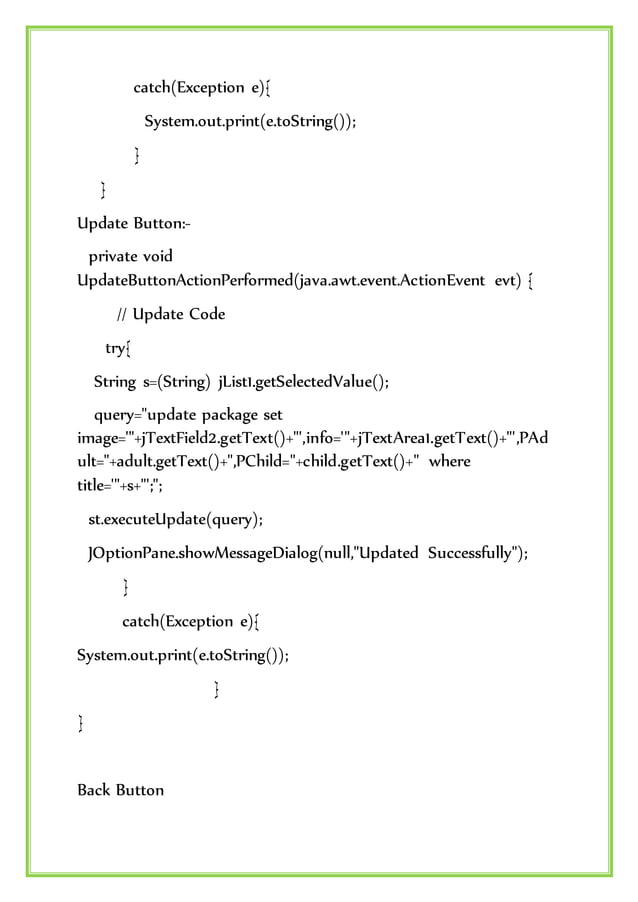 catch(Exception e){

System.out.print(e.toString());

}

}

Update Button:-

private void UpdateButtonActionPerformed(java.awt.event.ActionEvent evt) {

// Update Code

try{

String s=(String) jList1.getSelectedValue();

query="update package set image='"+jTextField2.getText()+"',info='"+jTextArea1.getText()+"',PAdult="+adult.getText()+",PChild="+child.getText()+" where title='"+s+"';";

st.executeUpdate(query);

JOptionPane.showMessageDialog(null,"Updated Successfully");

}

catch(Exception e){

System.out.print(e.toString());

}

}

Back Button